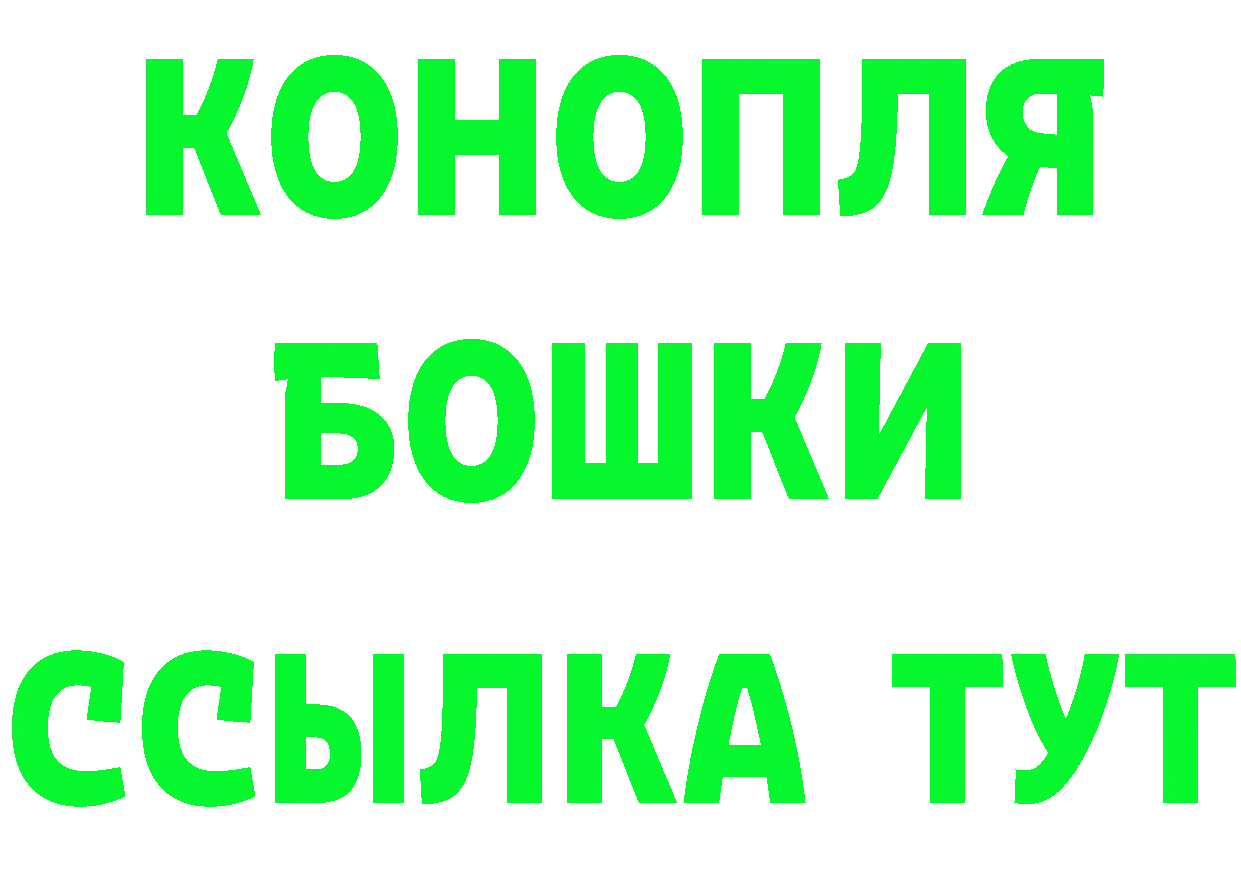 КОНОПЛЯ
БОШКИ
ССЫЛКА ТУТ